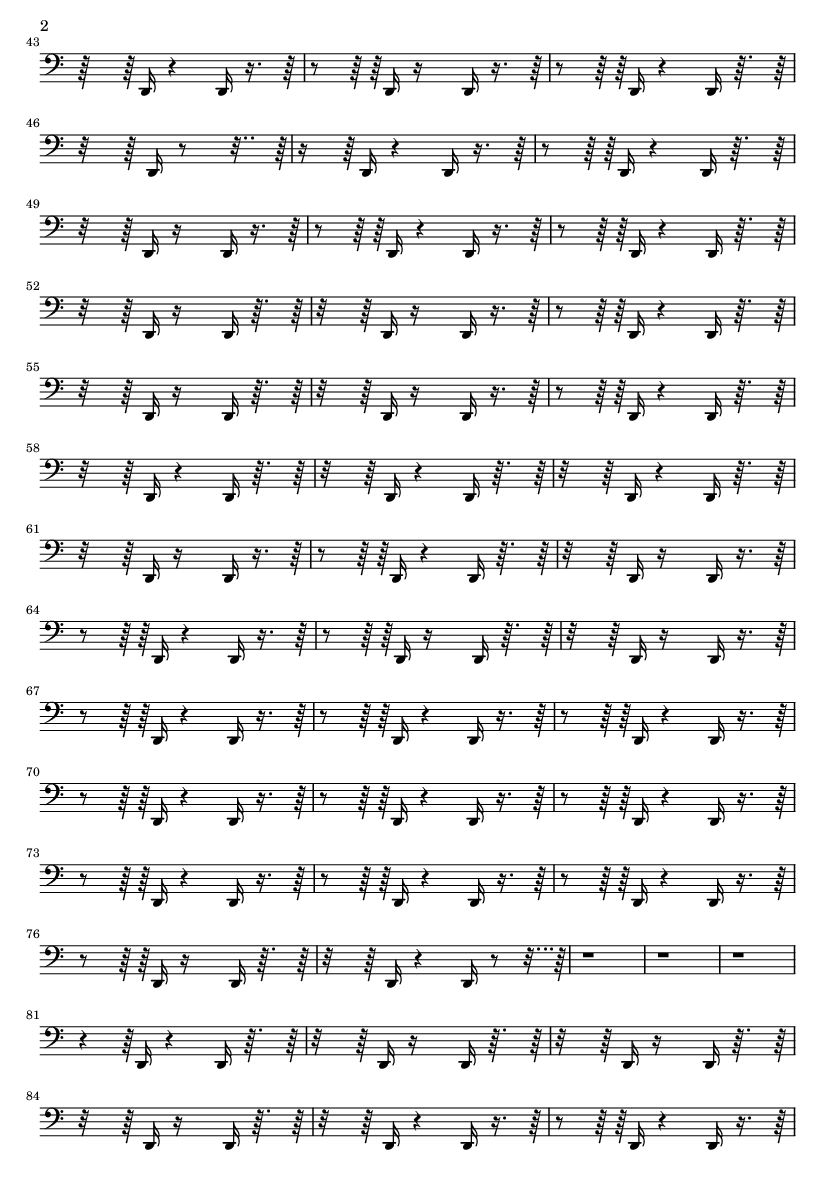 2

43

46

49

52

55

58

61

64

67

70

73

76

81

84